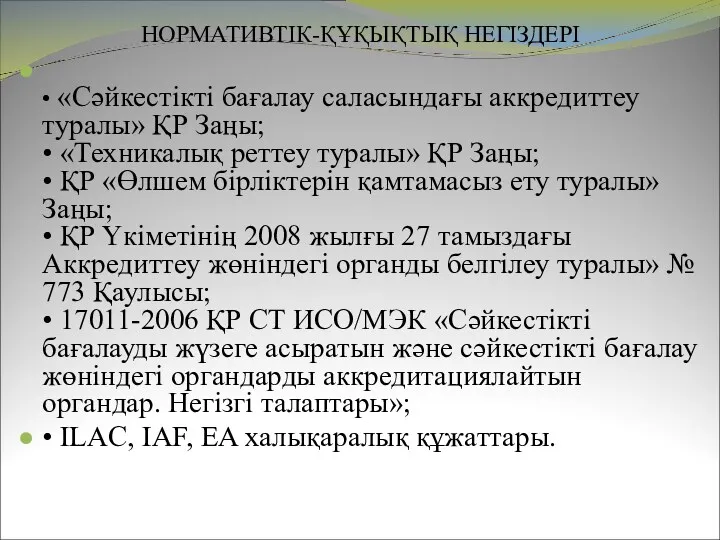 НОРМАТИВТІК-ҚҰҚЫҚТЫҚ НЕГІЗДЕРІ

• «Сәйкестікті бағалау саласындағы аккредиттеу туралы» ҚР Заңы;
• «Техникалық реттеу туралы» ҚР Заңы;
• ҚР «Өлшем бірліктерін қамтамасыз ету туралы» Заңы;
• ҚР Үкіметінің 2008 жылғы 27 тамыздағы Аккредиттеу жөніндегі органды белгілеу туралы» № 773 Қаулысы;
• 17011-2006 ҚР СТ ИСО/МЭК «Сәйкестікті бағалауды жүзеге асыратын және сәйкестікті бағалау жөніндегі органдарды аккредитациялайтын органдар. Негізгі талаптары»;

• ILAC, IAF, EA халықаралық құжаттары.